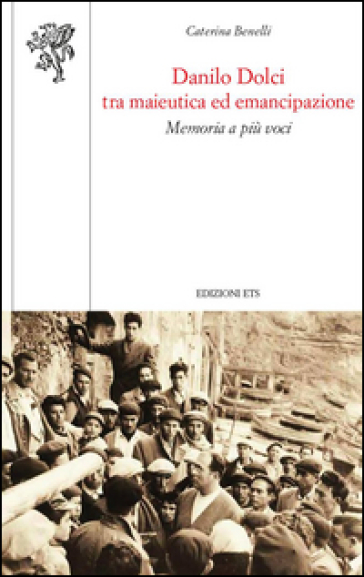 Caterina Benelli

Danilo Dolci
tra maieutica ed emancipazione

Memoria a più voci

EDIZIONI ETS